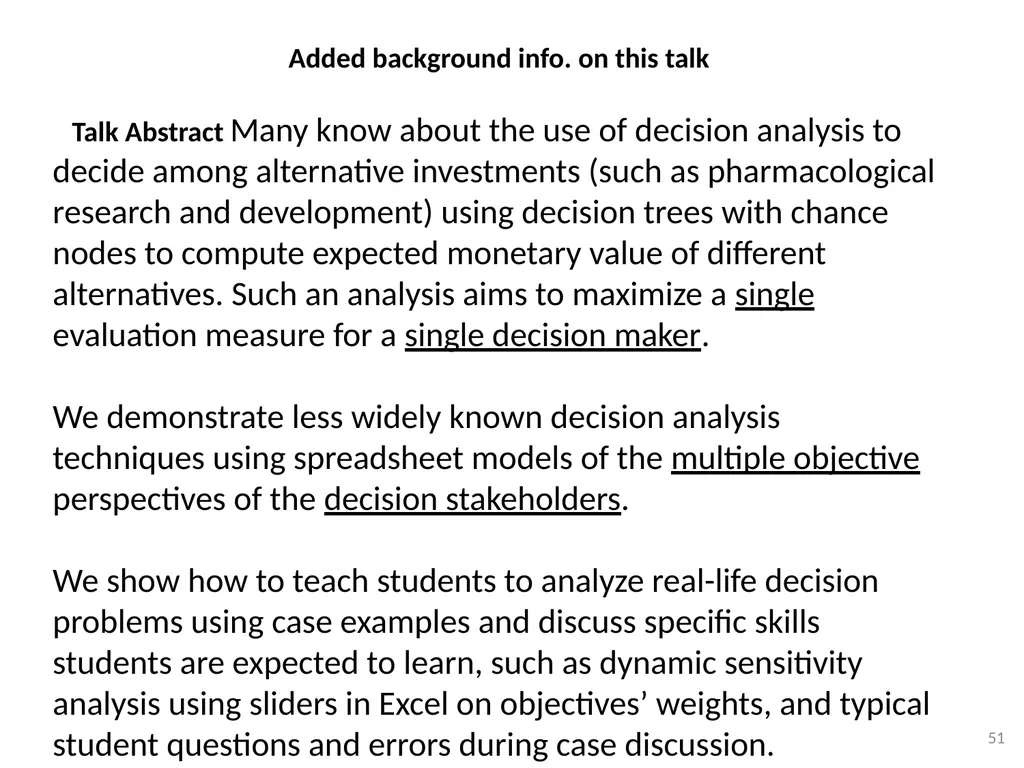 Added background info. on this talk

Talk Abstract Many know about the use of decision analysis to decide among alternative investments (such as pharmacological research and development) using decision trees with chance nodes to compute expected monetary value of different alternatives. Such an analysis aims to maximize a single evaluation measure for a single decision maker.

We demonstrate less widely known decision analysis techniques using spreadsheet models of the multiple objective perspectives of the decision stakeholders.

We show how to teach students to analyze real-life decision problems using case examples and discuss specific skills students are expected to learn, such as dynamic sensitivity analysis using sliders in Excel on objectives’ weights, and typical student questions and errors during case discussion.

51